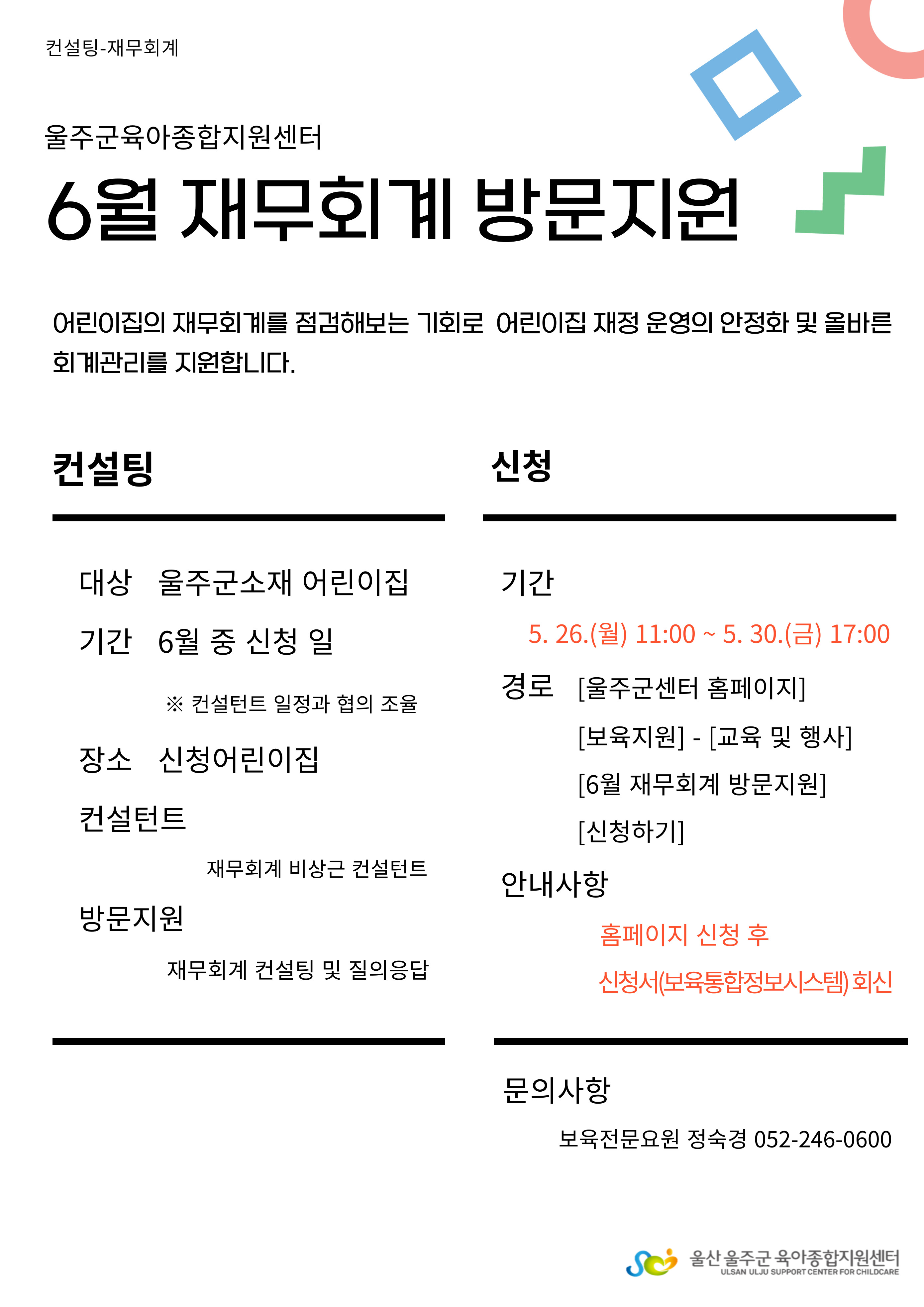 컨설팅-재무회계

울주군육아종합지원센터

6월 재무회계 방문지원

어린이집의 재무회계를 점검해보는 기회로 어린이집 재정 운영의 안정화 및 올바른 회계관리를 지원합니다.

컨설팅

대상 울주군소재 어린이집

기간 6월 중 신청 일

※ 컨설턴트 일정과 협의 조율

장소 신청어린이집

컨설턴트

재무회계 비상근 컨설턴트

방문지원

재무회계 컨설팅 및 질의응답

신청

기간

5. 26.(월) 11:00 ~ 5. 30.(금) 17:00

경로 [울주군센터 홈페이지]

[보육지원] - [교육 및 행사]

[6월 재무회계 방문지원]

[신청하기]

안내사항

홈페이지 신청 후

신청서(보육통합정보시스템) 회신

문의사항

보육전문요원 정숙경 052-246-0600

울산 울주군 육아종합지원센터
ULSAN ULJU SUPPORT CENTER FOR CHILDCARE